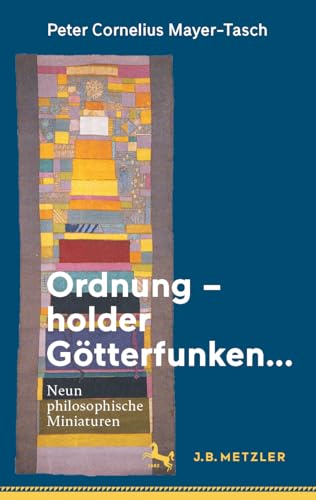 Peter Cornelius Mayer-Tasch

Ordnung – holder Götterfunken...

Neun philosophische Miniaturen

J.B. METZLER